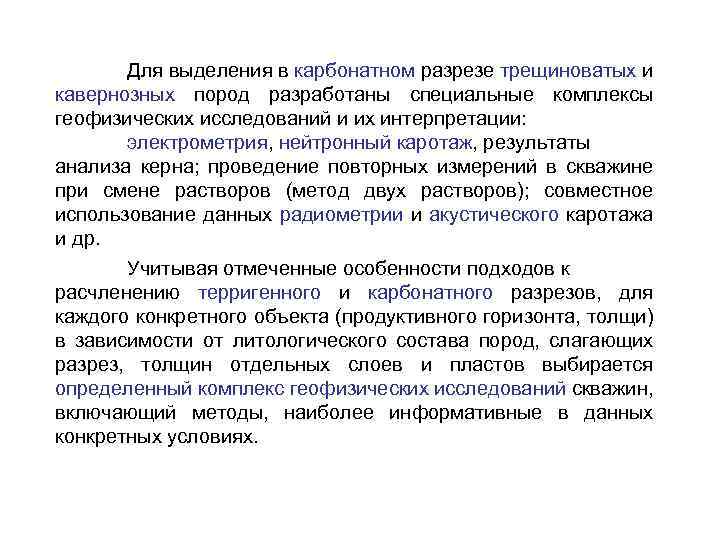 Для выделения в карбонатном разрезе трещиноватых и кавернозных пород разработаны специальные комплексы геофизических исследований и их интерпретации:

электрометрия, нейтронный каротаж, результаты анализа керна; проведение повторных измерений в скважине при смене растворов (метод двух растворов); совместное использование данных радиометрии и акустического каротажа и др.

Учитывая отмеченные особенности подходов к расчленению терригенного и карбонатного разрезов, для каждого конкретного объекта (продуктивного горизонта, толщи) в зависимости от литологического состава пород, слагающих разрез, толщин отдельных слоев и пластов выбирается определенный комплекс геофизических исследований скважин, включающий методы, наиболее информативные в данных конкретных условиях.